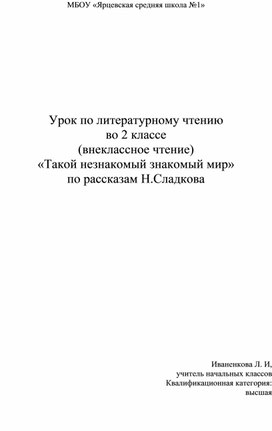 МБОУ «Ярцевская средняя школа №1»

Урок по литературному чтению
во 2 классе
(внеклассное чтение)
«Такой незнакомый знакомый мир»
по рассказам Н.Сладкова

Иваненкова Л. И,
учитель начальных классов
Квалификационная категория:
высшая